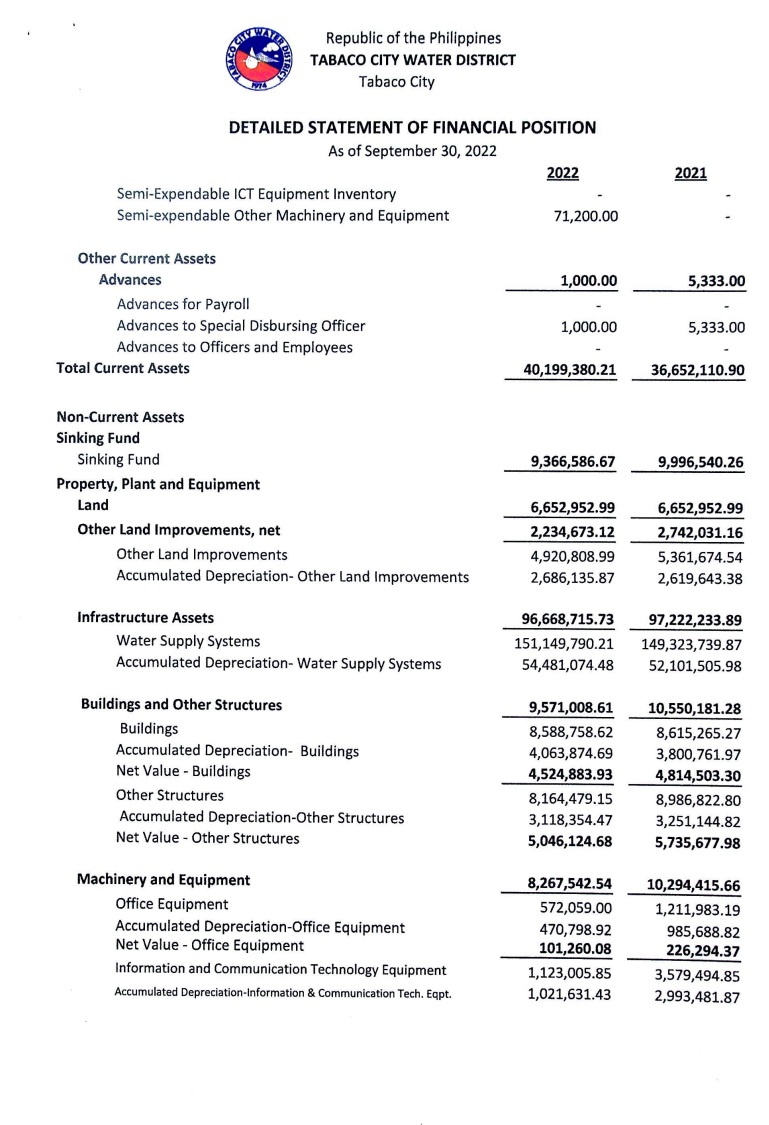 TABACO CITY WATER DISTRICT
1974

Republic of the Philippines
TABACO CITY WATER DISTRICT
Tabaco City

DETAILED STATEMENT OF FINANCIAL POSITION
As of September 30, 2022

| | 2022 | 2021 |
|---|---|---|
| Semi-Expendable ICT Equipment Inventory | - | - |
| Semi-expendable Other Machinery and Equipment | 71,200.00 | - |
| Other Current Assets | | |
| Advances | 1,000.00 | 5,333.00 |
| Advances for Payroll | - | - |
| Advances to Special Disbursing Officer | 1,000.00 | 5,333.00 |
| Advances to Officers and Employees | - | - |
| Total Current Assets | 40,199,380.21 | 36,652,110.90 |
| Non-Current Assets | | |
| Sinking Fund | | |
| Sinking Fund | 9,366,586.67 | 9,996,540.26 |
| Property, Plant and Equipment | | |
| Land | 6,652,952.99 | 6,652,952.99 |
| Other Land Improvements, net | 2,234,673.12 | 2,742,031.16 |
| Other Land Improvements | 4,920,808.99 | 5,361,674.54 |
| Accumulated Depreciation- Other Land Improvements | 2,686,135.87 | 2,619,643.38 |
| Infrastructure Assets | 96,668,715.73 | 97,222,233.89 |
| Water Supply Systems | 151,149,790.21 | 149,323,739.87 |
| Accumulated Depreciation- Water Supply Systems | 54,481,074.48 | 52,101,505.98 |
| Buildings and Other Structures | 9,571,008.61 | 10,550,181.28 |
| Buildings | 8,588,758.62 | 8,615,265.27 |
| Accumulated Depreciation- Buildings | 4,063,874.69 | 3,800,761.97 |
| Net Value - Buildings | 4,524,883.93 | 4,814,503.30 |
| Other Structures | 8,164,479.15 | 8,986,822.80 |
| Accumulated Depreciation-Other Structures | 3,118,354.47 | 3,251,144.82 |
| Net Value - Other Structures | 5,046,124.68 | 5,735,677.98 |
| Machinery and Equipment | 8,267,542.54 | 10,294,415.66 |
| Office Equipment | 572,059.00 | 1,211,983.19 |
| Accumulated Depreciation-Office Equipment | 470,798.92 | 985,688.82 |
| Net Value - Office Equipment | 101,260.08 | 226,294.37 |
| Information and Communication Technology Equipment | 1,123,005.85 | 3,579,494.85 |
| Accumulated Depreciation-Information & Communication Tech. Eqpt. | 1,021,631.43 | 2,993,481.87 |